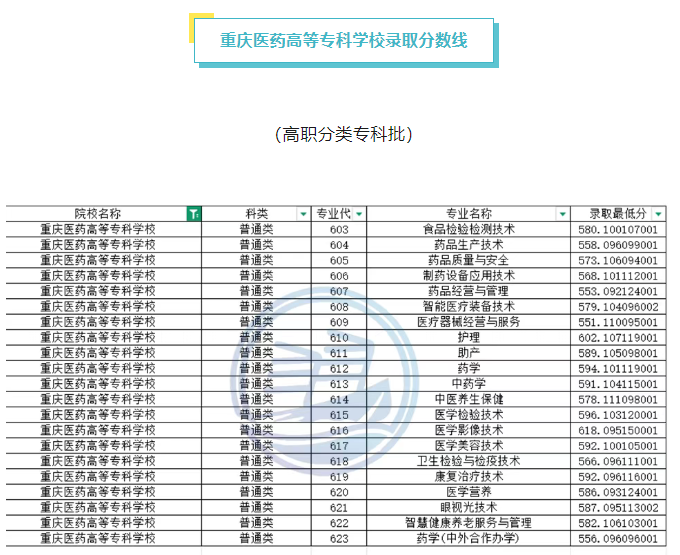 重庆医药高等专科学校录取分数线

(高职分类专科批)

| 院校名称 | 科类 | 专业代 | 专业名称 | 录取最低分 |
|---|---|---|---|---|
| 重庆医药高等专科学校 | 普通类 | 603 | 食品检验检测技术 | 580.100107001 |
| 重庆医药高等专科学校 | 普通类 | 604 | 药品生产技术 | 558.096099001 |
| 重庆医药高等专科学校 | 普通类 | 605 | 药品质量与安全 | 573.106094001 |
| 重庆医药高等专科学校 | 普通类 | 606 | 制药设备应用技术 | 568.101112001 |
| 重庆医药高等专科学校 | 普通类 | 607 | 药品经营与管理 | 553.092124001 |
| 重庆医药高等专科学校 | 普通类 | 608 | 智能医疗装备技术 | 579.104096002 |
| 重庆医药高等专科学校 | 普通类 | 609 | 医疗器械经营与服务 | 551.110095001 |
| 重庆医药高等专科学校 | 普通类 | 610 | 护理 | 602.107119001 |
| 重庆医药高等专科学校 | 普通类 | 611 | 助产 | 589.105098001 |
| 重庆医药高等专科学校 | 普通类 | 612 | 药学 | 594.101119001 |
| 重庆医药高等专科学校 | 普通类 | 613 | 中药学 | 591.104115001 |
| 重庆医药高等专科学校 | 普通类 | 614 | 中医养生保健 | 578.111098001 |
| 重庆医药高等专科学校 | 普通类 | 615 | 医学检验技术 | 596.103120001 |
| 重庆医药高等专科学校 | 普通类 | 616 | 医学影像技术 | 618.095150001 |
| 重庆医药高等专科学校 | 普通类 | 617 | 医学美容技术 | 592.100105001 |
| 重庆医药高等专科学校 | 普通类 | 618 | 卫生检验与检疫技术 | 566.096111001 |
| 重庆医药高等专科学校 | 普通类 | 619 | 康复治疗技术 | 592.096116001 |
| 重庆医药高等专科学校 | 普通类 | 620 | 医学营养 | 586.093124001 |
| 重庆医药高等专科学校 | 普通类 | 621 | 眼视光技术 | 587.095113002 |
| 重庆医药高等专科学校 | 普通类 | 622 | 智慧健康养老服务与管理 | 582.106103001 |
| 重庆医药高等专科学校 | 普通类 | 623 | 药学(中外合作办学) | 556.096096001 |